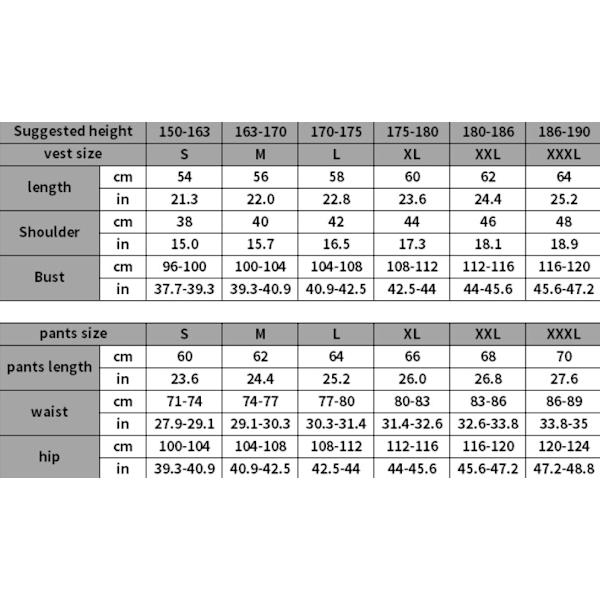 | Suggested height | | 150-163 | 163-170 | 170-175 | 175-180 | 180-186 | 186-190 |
|---|---|---|---|---|---|---|---|
| vest size | | S | M | L | XL | XXL | XXXL |
| length | cm | 54 | 56 | 58 | 60 | 62 | 64 |
| | in | 21.3 | 22.0 | 22.8 | 23.6 | 24.4 | 25.2 |
| Shoulder | cm | 38 | 40 | 42 | 44 | 46 | 48 |
| | in | 15.0 | 15.7 | 16.5 | 17.3 | 18.1 | 18.9 |
| Bust | cm | 96-100 | 100-104 | 104-108 | 108-112 | 112-116 | 116-120 |
| | in | 37.7-39.3 | 39.3-40.9 | 40.9-42.5 | 42.5-44 | 44-45.6 | 45.6-47.2 |

| pants size | | S | M | L | XL | XXL | XXXL |
|---|---|---|---|---|---|---|---|
| pants length | cm | 60 | 62 | 64 | 66 | 68 | 70 |
| | in | 23.6 | 24.4 | 25.2 | 26.0 | 26.8 | 27.6 |
| waist | cm | 71-74 | 74-77 | 77-80 | 80-83 | 83-86 | 86-89 |
| | in | 27.9-29.1 | 29.1-30.3 | 30.3-31.4 | 31.4-32.6 | 32.6-33.8 | 33.8-35 |
| hip | cm | 100-104 | 104-108 | 108-112 | 112-116 | 116-120 | 120-124 |
| | in | 39.3-40.9 | 40.9-42.5 | 42.5-44 | 44-45.6 | 45.6-47.2 | 47.2-48.8 |